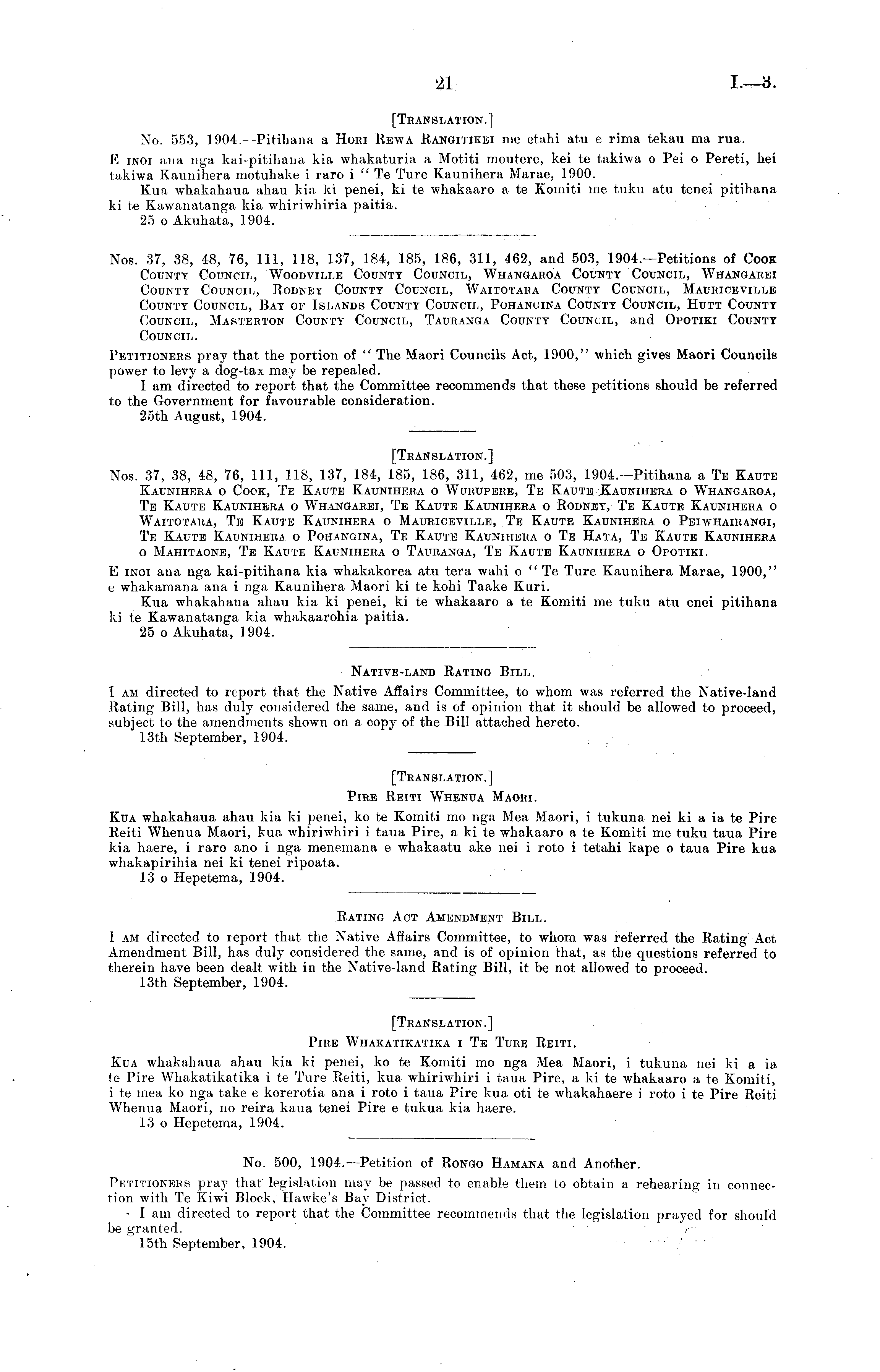 21 I.—3.

[Translation.]

No. 553, 1904.—Pitihana a Hori Rewa Rangitikei me etahi atu e rima tekau ma rua.

E inoi ana nga kai-pitihana kia whakaturia a Motiti moutere, kei te takiwa o Pei o Pereti, hei takiwa Kaunihera motuhake i raro i "Te Ture Kaunihera Marae, 1900.

Kua whakahaua ahau kia ki penei, ki te whakaaro a te Komiti me tuku atu tenei pitihana ki te Kawanatanga kia whiriwhiria paitia.

25 o Akuhata, 1904.

Nos. 37, 38, 48, 76, 111, 118, 137, 184, 185, 186, 311, 462, and 503, 1904.—Petitions of Cook County Council, Woodville County Council, Whangaroa County Council, Whangarei County Council, Rodney County Council, Waitotara County Council, Mauriceville County Council, Bay of Islands County Council, Pohangina County Council, Hutt County Council, Masterton County Council, Tauranga County Council, and Opotiki County Council.

Petitioners pray that the portion of "The Maori Councils Act, 1900," which gives Maori Councils power to levy a dog-tax may be repealed.

I am directed to report that the Committee recommends that these petitions should be referred to the Government for favourable consideration.

25th August, 1904.

[Translation.]

Nos. 37, 38, 48, 76, 111, 118, 137, 184, 185, 186, 311, 462, me 503, 1904.—Pitihana a Te Kaute Kaunihera o Cook, Te Kaute Kaunihera o Wurupere, Te Kaute Kaunihera o Whangaroa, Te Kaute Kaunihera o Whangarei, Te Kaute Kaunihera o Rodney, Te Kaute Kaunihera o Waitotara, Te Kaute Kaunihera o Mauriceville, Te Kaute Kaunihera o Peiwhairangi, Te Kaute Kaunihera o Pohangina, Te Kaute Kaunihera o Te Hata, Te Kaute Kaunihera o Mahitaone, Te Kaute Kaunihera o Tauranga, Te Kaute Kaunihera o Opotiki.

E inoi ana nga kai-pitihana kia whakakorea atu tera wahi o "Te Ture Kaunihera Marae, 1900," e whakamana ana i nga Kaunihera Maori ki te kohi Taake Kuri.

Kua whakahaua ahau kia ki penei, ki te whakaaro a te Komiti me tuku atu enei pitihana ki te Kawanatanga kia whakaarohia paitia.

25 o Akuhata, 1904.

Native-land Rating Bill.

I am directed to report that the Native Affairs Committee, to whom was referred the Native-land Rating Bill, has duly considered the same, and is of opinion that it should be allowed to proceed, subject to the amendments shown on a copy of the Bill attached hereto.

13th September, 1904.

[Translation.]

Pire Reiti Whenua Maori.

Kua whakahaua ahau kia ki penei, ko te Komiti mo nga Mea Maori, i tukuna nei ki a ia te Pire Reiti Whenua Maori, kua whiriwhiri i taua Pire, a ki te whakaaro a te Komiti me tuku taua Pire kia haere, i raro ano i nga menemana e whakaatu ake nei i roto i tetahi kape o taua Pire kua whakapirihia nei ki tenei ripoata.

13 o Hepetema, 1904.

Rating Act Amendment Bill.

I am directed to report that the Native Affairs Committee, to whom was referred the Rating Act Amendment Bill, has duly considered the same, and is of opinion that, as the questions referred to therein have been dealt with in the Native-land Rating Bill, it be not allowed to proceed.

13th September, 1904.

[Translation.]

Pire Whakatikatika i Te Ture Reiti.

Kua whakahaua ahau kia ki penei, ko te Komiti mo nga Mea Maori, i tukuna nei ki a ia te Pire Whakatikatika i te Ture Reiti, kua whiriwhiri i taua Pire, a ki te whakaaro a te Komiti, i te mea ko nga take e korerotia ana i roto i taua Pire kua oti te whakahaere i roto i te Pire Reiti Whenua Maori, no reira kaua tenei Pire e tukua kia haere.

13 o Hepetema, 1904.

No. 500, 1904.—Petition of Rongo Hamana and Another.

Petitioners pray that legislation may be passed to enable them to obtain a rehearing in connection with Te Kiwi Block, Hawke's Bay District.

I am directed to report that the Committee recommends that the legislation prayed for should be granted.

15th September, 1904.